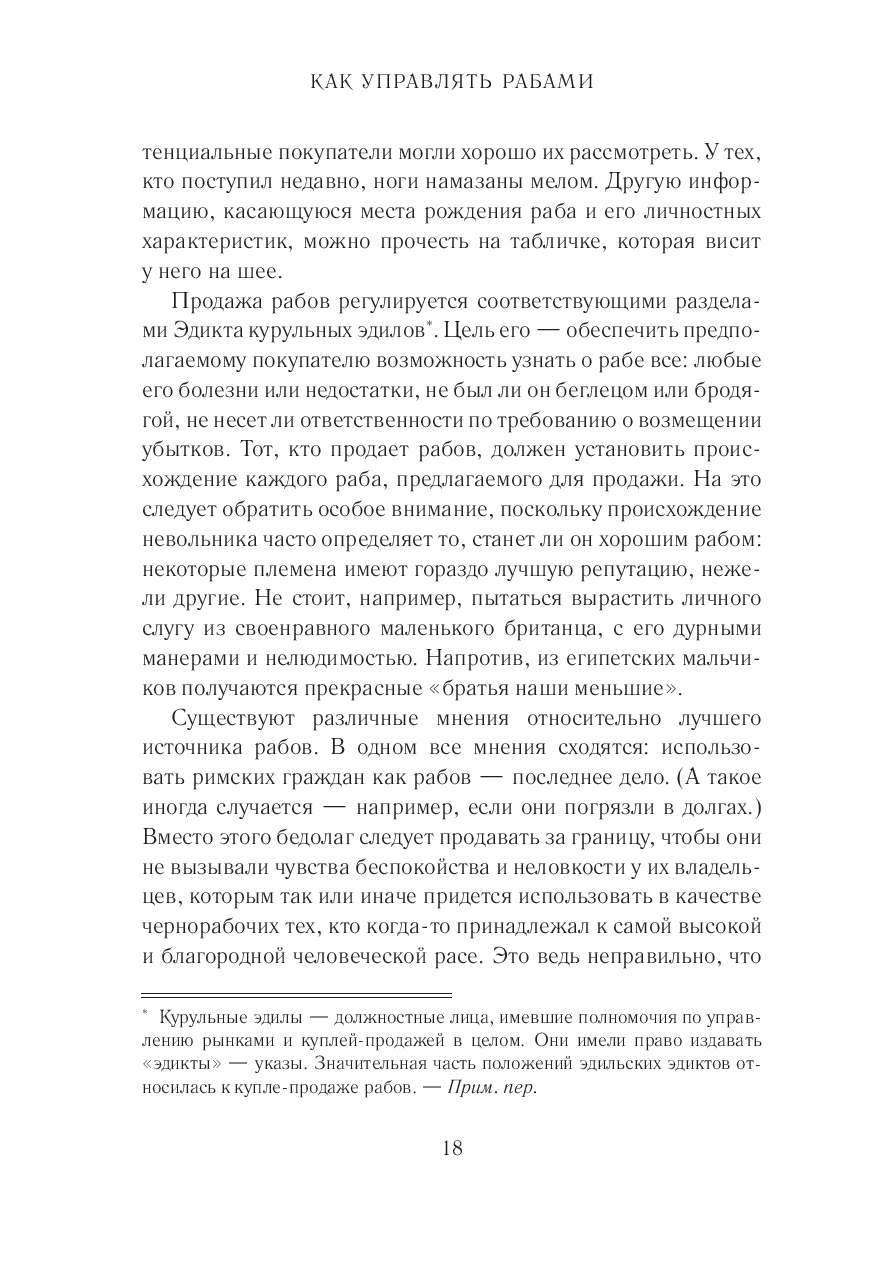 КАК УПРАВЛЯТЬ РАБАМИ

тенциальные покупатели могли хорошо их рассмотреть. У тех, кто поступил недавно, ноги намазаны мелом. Другую информацию, касающуюся места рождения раба и его личностных характеристик, можно прочесть на табличке, которая висит у него на шее.

Продажа рабов регулируется соответствующими разделами Эдикта курульных эдилов*. Цель его — обеспечить предполагаемому покупателю возможность узнать о рабе все: любые его болезни или недостатки, не был ли он беглецом или бродягой, не несет ли ответственности по требованию о возмещении убытков. Тот, кто продает рабов, должен установить происхождение каждого раба, предлагаемого для продажи. На это следует обратить особое внимание, поскольку происхождение невольника часто определяет то, станет ли он хорошим рабом: некоторые племена имеют гораздо лучшую репутацию, нежели другие. Не стоит, например, пытаться вырастить личного слугу из своенравного маленького британца, с его дурными манерами и нелюдимостью. Напротив, из египетских мальчиков получаются прекрасные «братья наши меньшие».

Существуют различные мнения относительно лучшего источника рабов. В одном все мнения сходятся: использовать римских граждан как рабов — последнее дело. (А такое иногда случается — например, если они погрязли в долгах.) Вместо этого бедолаг следует продавать за границу, чтобы они не вызывали чувства беспокойства и неловкости у их владельцев, которым так или иначе придется использовать в качестве чернорабочих тех, кто когда-то принадлежал к самой высокой и благородной человеческой расе. Это ведь неправильно, что

* Курульные эдилы — должностные лица, имевшие полномочия по управлению рынками и куплей-продажей в целом. Они имели право издавать «эдикты» — указы. Значительная часть положений эдильских эдиктов относилась к купле-продаже рабов. — Прим. пер.

18